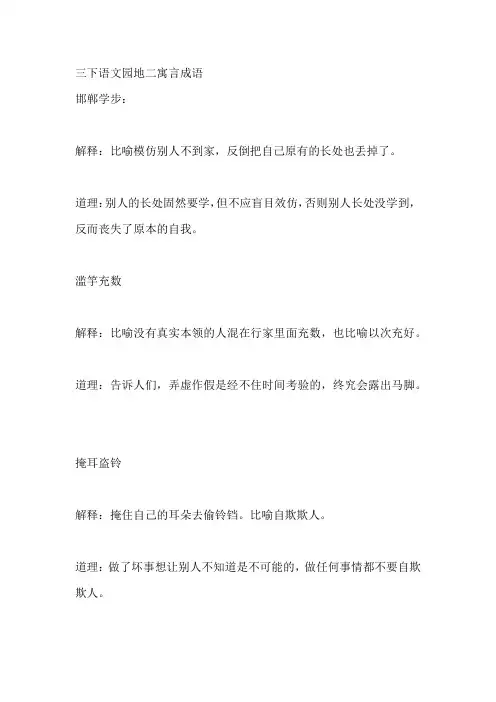 三下语文园地二寓言成语
邯郸学步：

解释：比喻模仿别人不到家，反倒把自己原有的长处也丢掉了。

道理：别人的长处固然要学，但不应盲目效仿，否则别人长处没学到，反而丧失了原本的自我。

滥竽充数

解释：比喻没有真实本领的人混在行家里面充数，也比喻以次充好。

道理：告诉人们，弄虚作假是经不住时间考验的，终究会露出马脚。

掩耳盗铃

解释：掩住自己的耳朵去偷铃铛。比喻自欺欺人。

道理：做了坏事想让别人不知道是不可能的，做任何事情都不要自欺欺人。